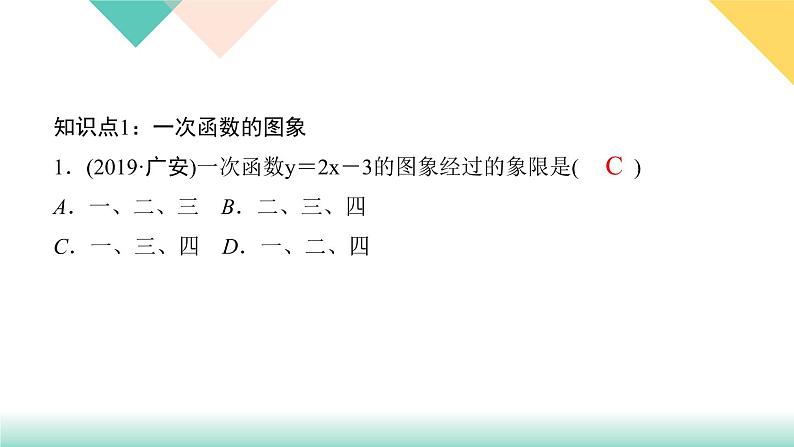 知识点1：一次函数的图象

1．(2019·广安)一次函数$y=2x-3$的图象经过的象限是( C )

A．一、二、三　B．二、三、四

C．一、三、四　D．一、二、四